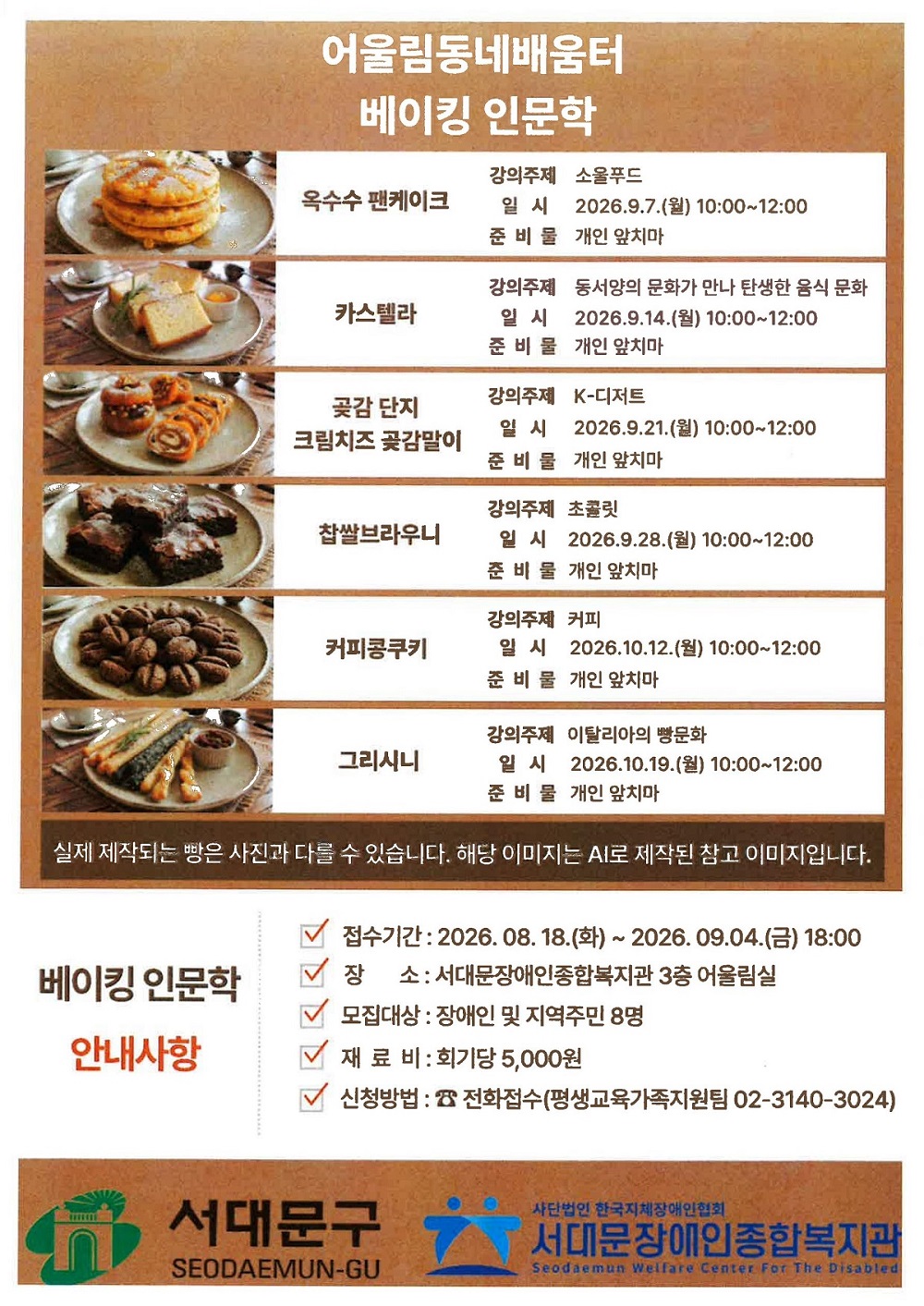 어울림동네배움터
베이킹 인문학

옥수수 팬케이크

강의주제 소울푸드
일 시 2026.9.7.(월) 10:00~12:00
준 비 물 개인 앞치마

카스텔라

강의주제 동서양의 문화가 만나 탄생한 음식 문화
일 시 2026.9.14.(월) 10:00~12:00
준 비 물 개인 앞치마

곶감 단지
크림치즈 곶감말이

강의주제 K-디저트
일 시 2026.9.21.(월) 10:00~12:00
준 비 물 개인 앞치마

찹쌀브라우니

강의주제 초콜릿
일 시 2026.9.28.(월) 10:00~12:00
준 비 물 개인 앞치마

커피콩쿠키

강의주제 커피
일 시 2026.10.12.(월) 10:00~12:00
준 비 물 개인 앞치마

그리시니

강의주제 이탈리아의 빵문화
일 시 2026.10.19.(월) 10:00~12:00
준 비 물 개인 앞치마

실제 제작되는 빵은 사진과 다를 수 있습니다. 해당 이미지는 AI로 제작된 참고 이미지입니다.

베이킹 인문학
안내사항

☑ 접수기간 : 2026. 08. 18.(화) ~ 2026. 09.04.(금) 18:00
☑ 장 소 : 서대문장애인종합복지관 3층 어울림실
☑ 모집대상 : 장애인 및 지역주민 8명
☑ 재 료 비 : 회기당 5,000원
☑ 신청방법 : ☎ 전화접수(평생교육가족지원팀 02-3140-3024)

서대문구
SEODAEMUN-GU

사단법인 한국지체장애인협회
서대문장애인종합복지관
Seodaemun Welfare Center For The Disabled